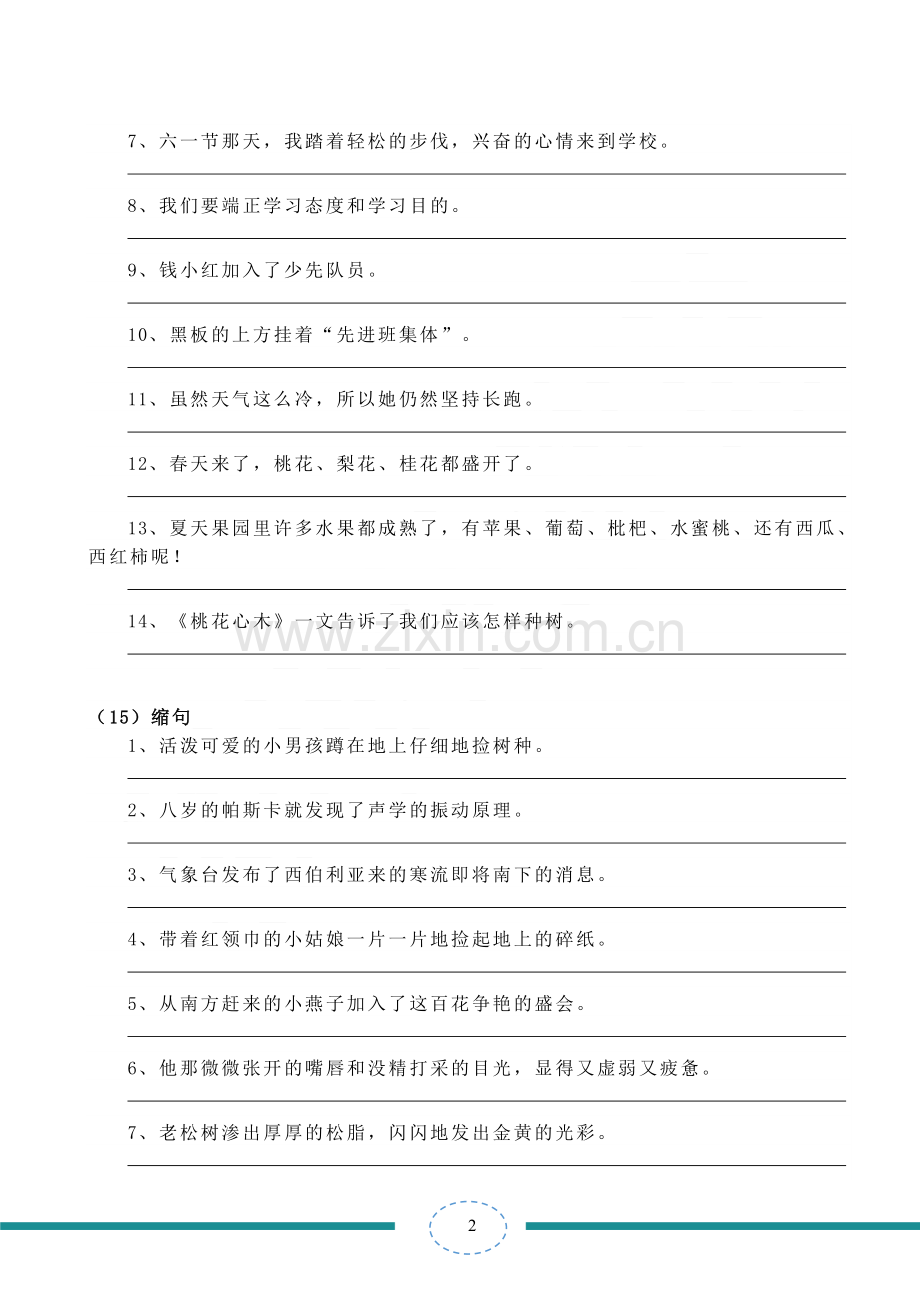 7、六一节那天，我踏着轻松的步伐，兴奋的心情来到学校。

____

8、我们要端正学习态度和学习目的。

____

9、钱小红加入了少先队员。

____

10、黑板的上方挂着“先进班集体”。

____

11、虽然天气这么冷，所以她仍然坚持长跑。

____

12、春天来了，桃花、梨花、桂花都盛开了。

____

13、夏天果园里许多水果都成熟了，有苹果、葡萄、枇杷、水蜜桃、还有西瓜、西红柿呢！

____

14、《桃花心木》一文告诉了我们应该怎样种树。

____

（15）缩句

1、活泼可爱的小男孩蹲在地上仔细地捡树种。

____

2、八岁的帕斯卡就发现了声学的振动原理。

____

3、气象台发布了西伯利亚来的寒流即将南下的消息。

____

4、带着红领巾的小姑娘一片一片地捡起地上的碎纸。

____

5、从南方赶来的小燕子加入了这百花争艳的盛会。

____

6、他那微微张开的嘴唇和没精打采的目光，显得又虚弱又疲惫。

____

7、老松树渗出厚厚的松脂，闪闪地发出金黄的光彩。

____

2

www.zixin.com.cn